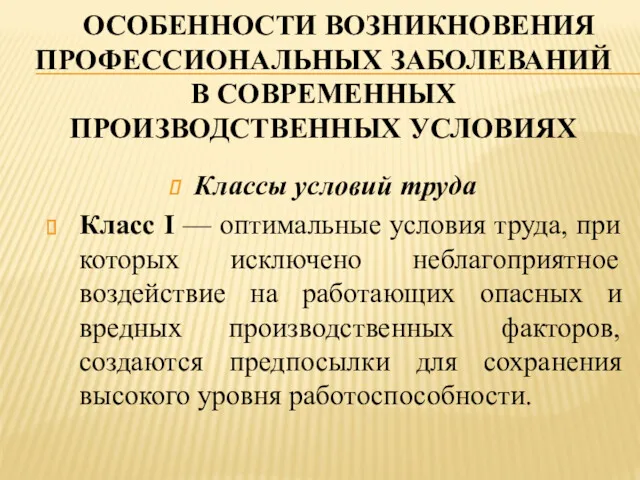 ОСОБЕННОСТИ ВОЗНИКНОВЕНИЯ ПРОФЕССИОНАЛЬНЫХ ЗАБОЛЕВАНИЙ В СОВРЕМЕННЫХ ПРОИЗВОДСТВЕННЫХ УСЛОВИЯХ

Классы условий труда

Класс I — оптимальные условия труда, при которых исключено неблагоприятное воздействие на работающих опасных и вредных производственных факторов, создаются предпосылки для сохранения высокого уровня работоспособности.